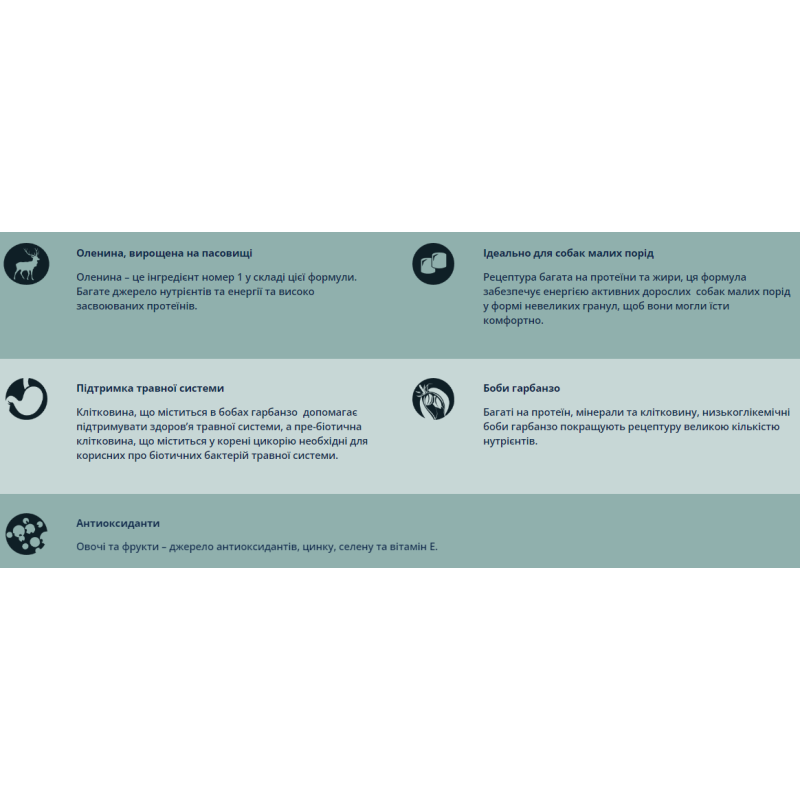 Оленина, вирощена на пасовищі

Оленина – це інгредієнт номер 1 у складі цієї формули. Багате джерело нутрієнтів та енергії та високо засвоюваних протеїнів.

Ідеально для собак малих порід

Рецептура багата на протеїни та жири, ця формула забезпечує енергією активних дорослих собак малих порід у формі невеликих гранул, щоб вони могли їсти комфортно.

Підтримка травної системи

Клітковина, що міститься в бобах гарбанзо допомагає підтримувати здоров'я травної системи, а пре-біотична клітковина, що міститься у корені цикорію необхідні для корисних про біотичних бактерій травної системи.

Боби гарбанзо

Багаті на протеїн, мінерали та клітковину, низькоглікемічні боби гарбанзо покращують рецептуру великою кількістю нутрієнтів.

Антиоксиданти

Овочі та фрукти – джерело антиоксидантів, цинку, селену та вітамін Е.